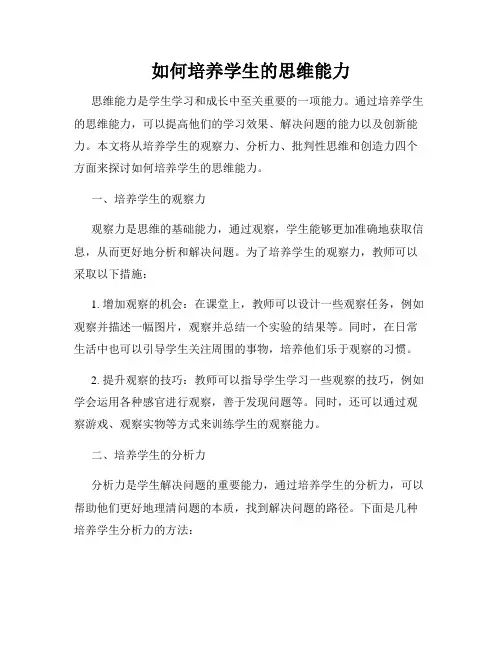 如何培养学生的思维能力

思维能力是学生学习和成长中至关重要的一项能力。通过培养学生的思维能力，可以提高他们的学习效果、解决问题的能力以及创新能力。本文将从培养学生的观察力、分析力、批判性思维和创造力四个方面来探讨如何培养学生的思维能力。

一、培养学生的观察力

观察力是思维的基础能力，通过观察，学生能够更加准确地获取信息，从而更好地分析和解决问题。为了培养学生的观察力，教师可以采取以下措施：

1. 增加观察的机会：在课堂上，教师可以设计一些观察任务，例如观察并描述一幅图片，观察并总结一个实验的结果等。同时，在日常生活中也可以引导学生关注周围的事物，培养他们乐于观察的习惯。

2. 提升观察的技巧：教师可以指导学生学习一些观察的技巧，例如学会运用各种感官进行观察，善于发现问题等。同时，还可以通过观察游戏、观察实物等方式来训练学生的观察能力。

二、培养学生的分析力

分析力是学生解决问题的重要能力，通过培养学生的分析力，可以帮助他们更好地理清问题的本质，找到解决问题的路径。下面是几种培养学生分析力的方法：